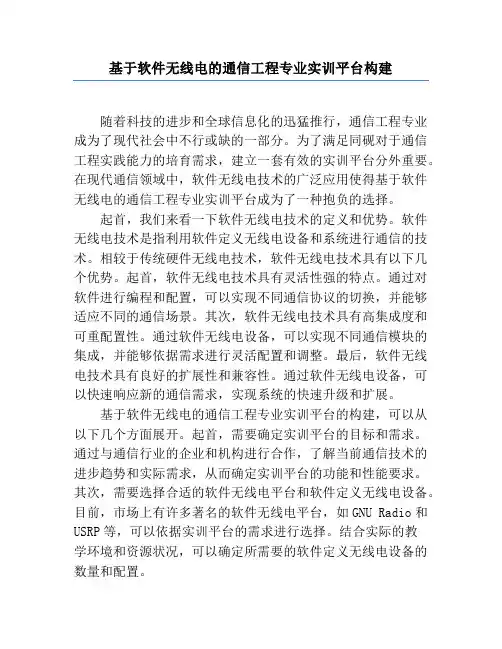 基于软件无线电的通信工程专业实训平台构建

随着科技的进步和全球信息化的迅猛推行，通信工程专业成为了现代社会中不行或缺的一部分。为了满足同砚对于通信工程实践能力的培育需求，建立一套有效的实训平台分外重要。在现代通信领域中，软件无线电技术的广泛应用使得基于软件无线电的通信工程专业实训平台成为了一种抱负的选择。

起首，我们来看一下软件无线电技术的定义和优势。软件无线电技术是指利用软件定义无线电设备和系统进行通信的技术。相较于传统硬件无线电技术，软件无线电技术具有以下几个优势。起首，软件无线电技术具有灵活性强的特点。通过对软件进行编程和配置，可以实现不同通信协议的切换，并能够适应不同的通信场景。其次，软件无线电技术具有高集成度和可重配置性。通过软件无线电设备，可以实现不同通信模块的集成，并能够依据需求进行灵活配置和调整。最后，软件无线电技术具有良好的扩展性和兼容性。通过软件无线电设备，可以快速响应新的通信需求，实现系统的快速升级和扩展。

基于软件无线电的通信工程专业实训平台的构建，可以从以下几个方面展开。起首，需要确定实训平台的目标和需求。通过与通信行业的企业和机构进行合作，了解当前通信技术的进步趋势和实际需求，从而确定实训平台的功能和性能要求。其次，需要选择合适的软件无线电平台和软件定义无线电设备。目前，市场上有许多著名的软件无线电平台，如GNU Radio和USRP等，可以依据实训平台的需求进行选择。结合实际的教学环境和资源状况，可以确定所需要的软件定义无线电设备的数量和配置。